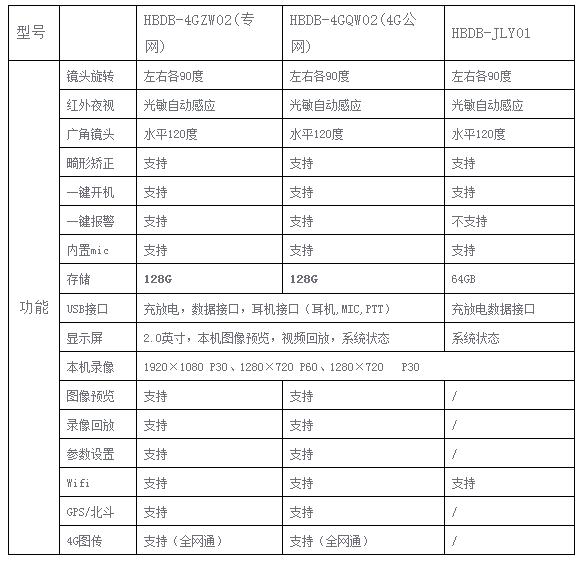 | 型号 | | HBDB-4GZW02(专网) | HBDB-4GQW02(4G公网) | HBDB-JLY01 |
|---|---|---|---|---|
| 功能 | 镜头旋转 | 左右各90度 | 左右各90度 | 左右各90度 |
| | 红外夜视 | 光敏自动感应 | 光敏自动感应 | 光敏自动感应 |
| | 广角镜头 | 水平120度 | 水平120度 | 水平120度 |
| | 畸形矫正 | 支持 | 支持 | 支持 |
| | 一键开机 | 支持 | 支持 | 支持 |
| | 一键报警 | 支持 | 支持 | 不支持 |
| | 内置mic | 支持 | 支持 | 支持 |
| | 存储 | 128G | 128G | 64GB |
| | USB接口 | 充放电，数据接口，耳机接口（耳机,MIC,PTT） | | 充放电数据接口 |
| | 显示屏 | 2.0英寸，本机图像预览，视频回放，系统状态 | | 系统状态 |
| | 本机录像 | 1920×1080 P30、1280×720 P60、1280×720 P30 | | |
| | 图像预览 | 支持 | 支持 | / |
| | 录像回放 | 支持 | 支持 | / |
| | 参数设置 | 支持 | 支持 | / |
| | Wifi | 支持 | 支持 | 支持 |
| | GPS/北斗 | 支持 | 支持 | / |
| | 4G图传 | 支持（全网通） | 支持（全网通） | / |